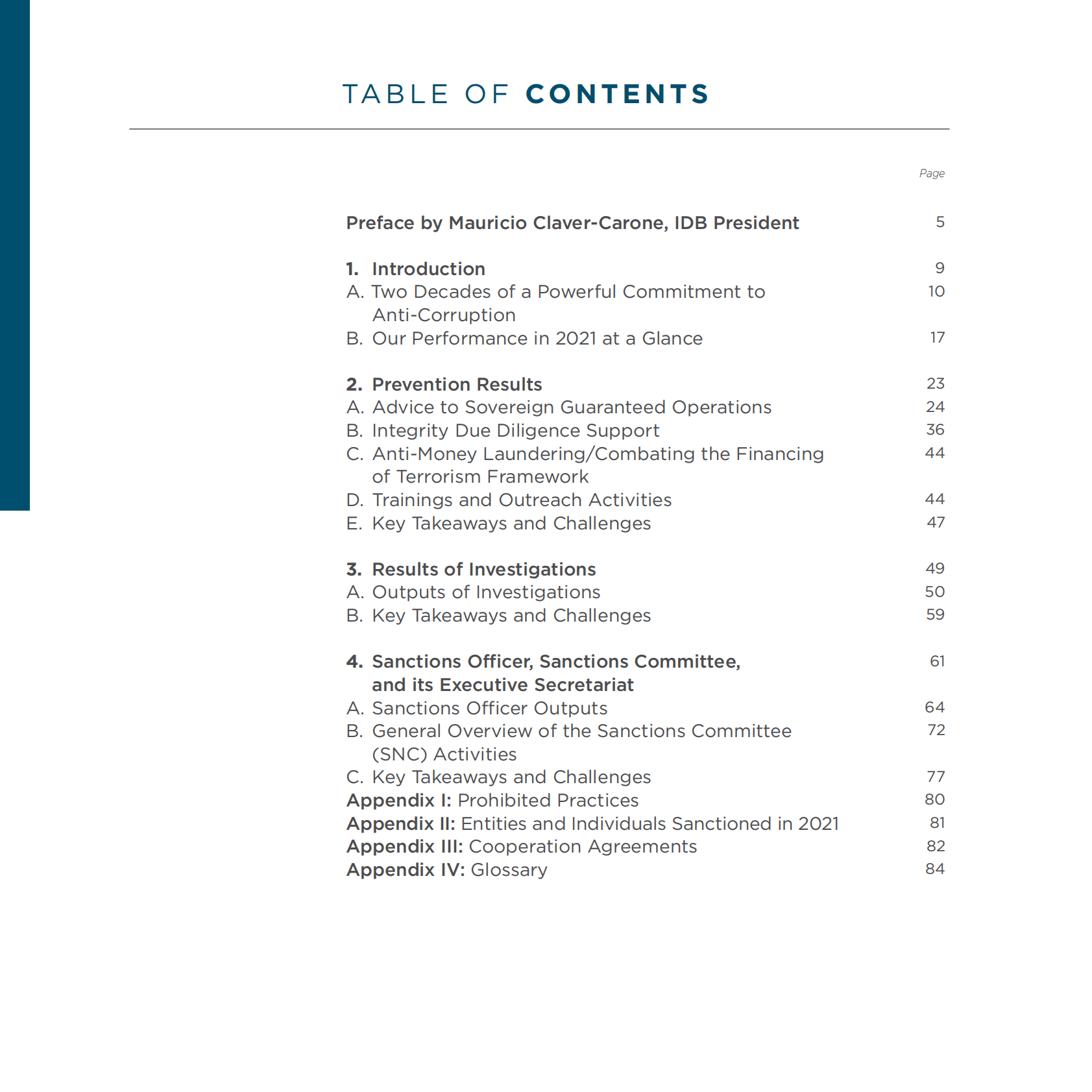 TABLE OF CONTENTS

Page

Preface by Mauricio Claver-Carone, IDB President 5

1. Introduction 9
A. Two Decades of a Powerful Commitment to Anti-Corruption 10
B. Our Performance in 2021 at a Glance 17

2. Prevention Results 23
A. Advice to Sovereign Guaranteed Operations 24
B. Integrity Due Diligence Support 36
C. Anti-Money Laundering/Combating the Financing of Terrorism Framework 44
D. Trainings and Outreach Activities 44
E. Key Takeaways and Challenges 47

3. Results of Investigations 49
A. Outputs of Investigations 50
B. Key Takeaways and Challenges 59

4. Sanctions Officer, Sanctions Committee, and its Executive Secretariat 61
A. Sanctions Officer Outputs 64
B. General Overview of the Sanctions Committee (SNC) Activities 72
C. Key Takeaways and Challenges 77
Appendix I: Prohibited Practices 80
Appendix II: Entities and Individuals Sanctioned in 2021 81
Appendix III: Cooperation Agreements 82
Appendix IV: Glossary 84